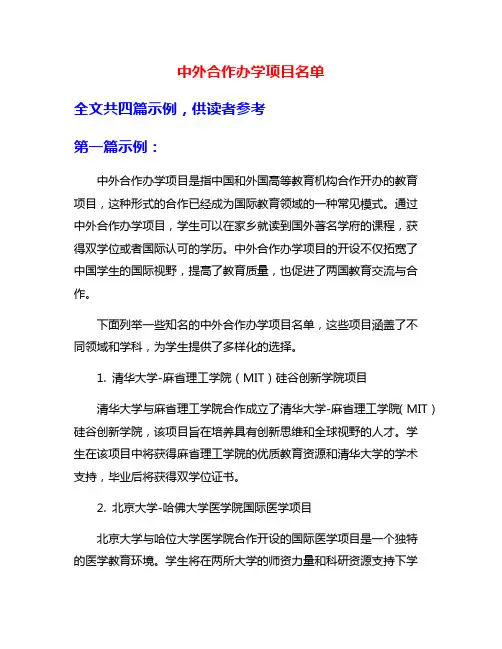 中外合作办学项目名单

全文共四篇示例，供读者参考

第一篇示例：

中外合作办学项目是指中国和外国高等教育机构合作开办的教育项目，这种形式的合作已经成为国际教育领域的一种常见模式。通过中外合作办学项目，学生可以在家乡就读到国外著名学府的课程，获得双学位或者国际认可的学历。中外合作办学项目的开设不仅拓宽了中国学生的国际视野，提高了教育质量，也促进了两国教育交流与合作。

下面列举一些知名的中外合作办学项目名单，这些项目涵盖了不同领域和学科，为学生提供了多样化的选择。

1. 清华大学-麻省理工学院（MIT）硅谷创新学院项目

清华大学与麻省理工学院合作成立了清华大学-麻省理工学院（MIT）硅谷创新学院，该项目旨在培养具有创新思维和全球视野的人才。学生在该项目中将获得麻省理工学院的优质教育资源和清华大学的学术支持，毕业后将获得双学位证书。

2. 北京大学-哈佛大学医学院国际医学项目

北京大学与哈位大学医学院合作开设的国际医学项目是一个独特的医学教育环境。学生将在两所大学的师资力量和科研资源支持下学